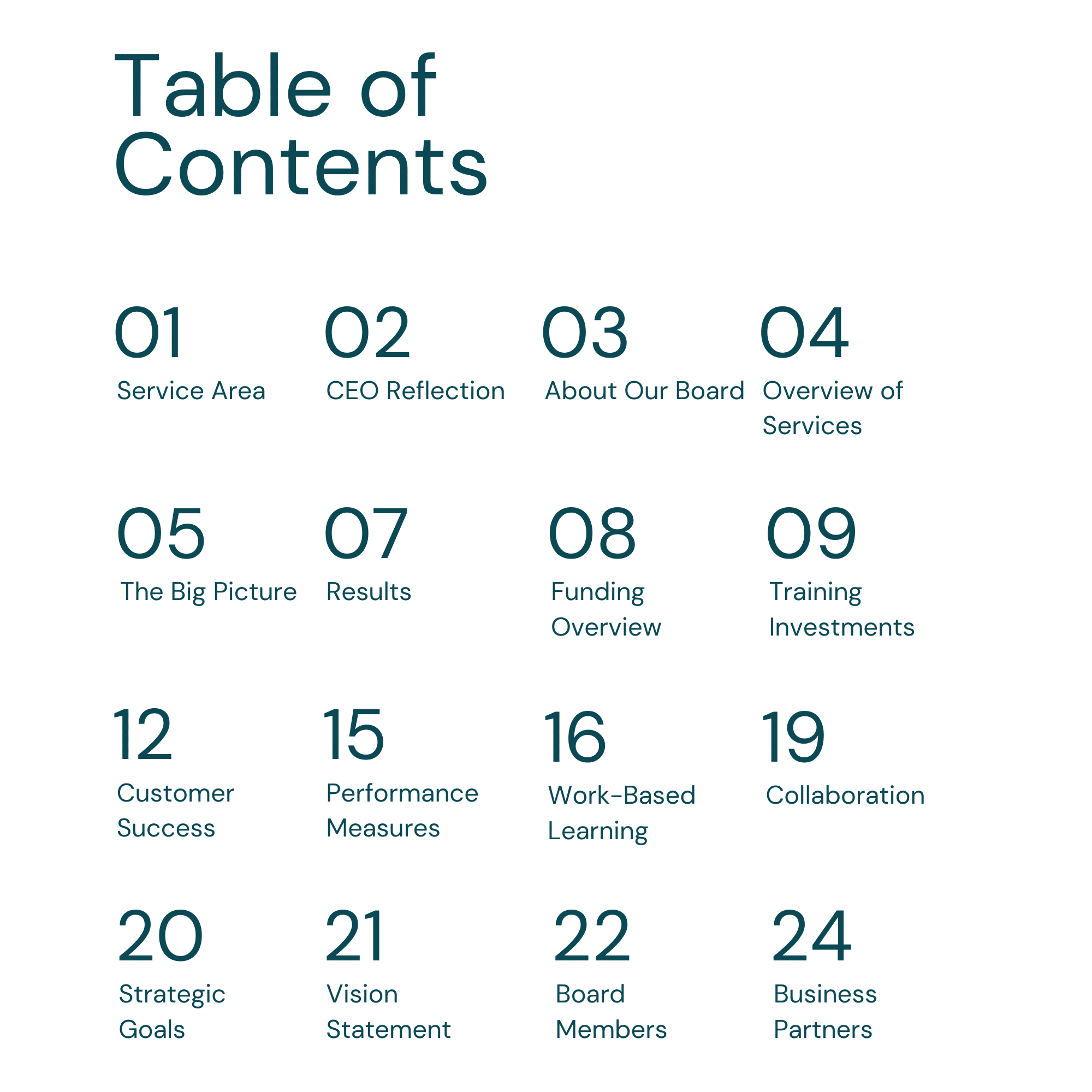 Table of Contents

01
Service Area

02
CEO Reflection

03
About Our Board

04
Overview of Services

05
The Big Picture

07
Results

08
Funding Overview

09
Training Investments

12
Customer Success

15
Performance Measures

16
Work-Based Learning

19
Collaboration

20
Strategic Goals

21
Vision Statement

22
Board Members

24
Business Partners